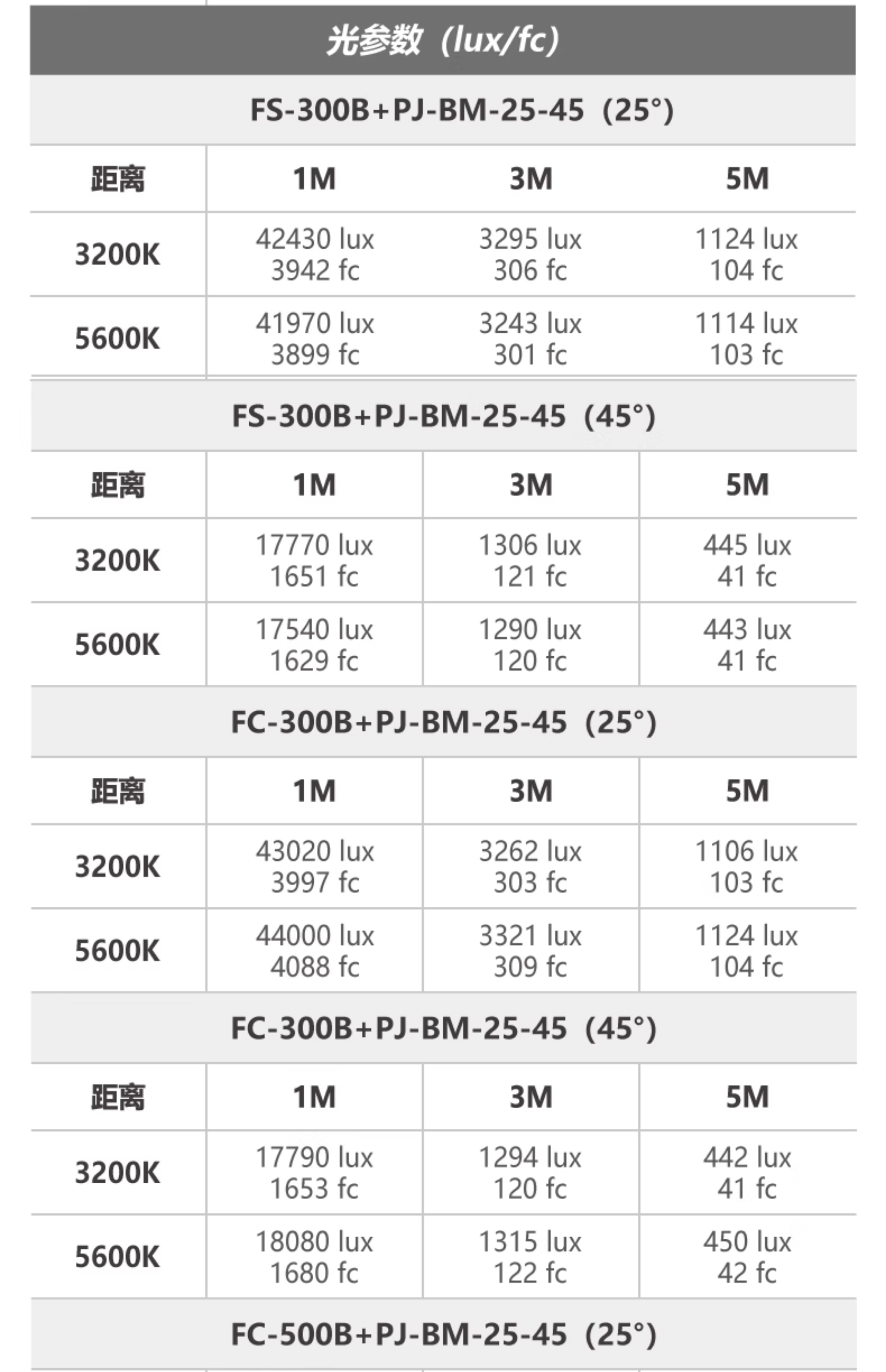 光参数（lux/fc）

FS-300B+PJ-BM-25-45（25°）

| 距离 | 1M | 3M | 5M |
|---|---|---|---|
| 3200K | 42430 lux 3942 fc | 3295 lux 306 fc | 1124 lux 104 fc |
| 5600K | 41970 lux 3899 fc | 3243 lux 301 fc | 1114 lux 103 fc |

FS-300B+PJ-BM-25-45（45°）

| 距离 | 1M | 3M | 5M |
|---|---|---|---|
| 3200K | 17770 lux 1651 fc | 1306 lux 121 fc | 445 lux 41 fc |
| 5600K | 17540 lux 1629 fc | 1290 lux 120 fc | 443 lux 41 fc |

FC-300B+PJ-BM-25-45（25°）

| 距离 | 1M | 3M | 5M |
|---|---|---|---|
| 3200K | 43020 lux 3997 fc | 3262 lux 303 fc | 1106 lux 103 fc |
| 5600K | 44000 lux 4088 fc | 3321 lux 309 fc | 1124 lux 104 fc |

FC-300B+PJ-BM-25-45（45°）

| 距离 | 1M | 3M | 5M |
|---|---|---|---|
| 3200K | 17790 lux 1653 fc | 1294 lux 120 fc | 442 lux 41 fc |
| 5600K | 18080 lux 1680 fc | 1315 lux 122 fc | 450 lux 42 fc |

FC-500B+PJ-BM-25-45（25°）